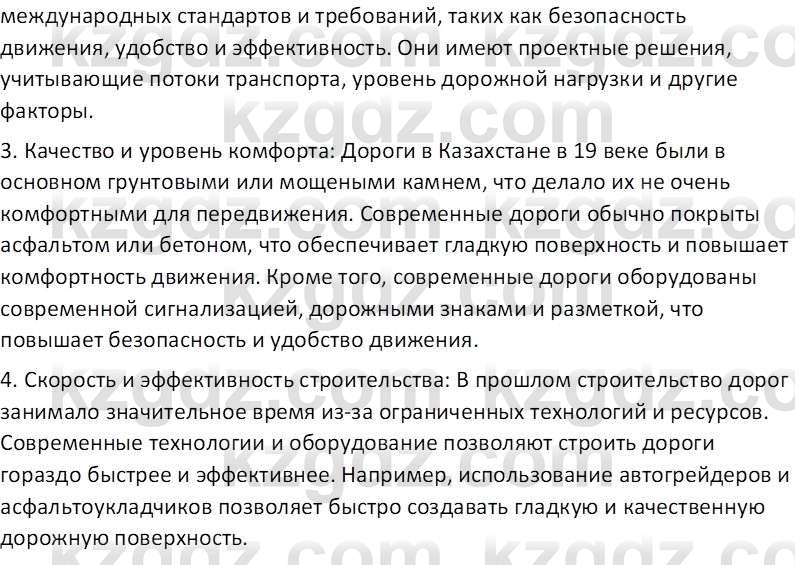 международных стандартов и требований, таких как безопасность движения, удобство и эффективность. Они имеют проектные решения, учитывающие потоки транспорта, уровень дорожной нагрузки и другие факторы.

3. Качество и уровень комфорта: Дороги в Казахстане в 19 веке были в основном грунтовыми или мощеными камнем, что делало их не очень комфортными для передвижения. Современные дороги обычно покрыты асфальтом или бетоном, что обеспечивает гладкую поверхность и повышает комфортность движения. Кроме того, современные дороги оборудованы современной сигнализацией, дорожными знаками и разметкой, что повышает безопасность и удобство движения.

4. Скорость и эффективность строительства: В прошлом строительство дорог занимало значительное время из-за ограниченных технологий и ресурсов. Современные технологии и оборудование позволяют строить дороги гораздо быстрее и эффективнее. Например, использование автогрейдеров и асфальтоукладчиков позволяет быстро создавать гладкую и качественную дорожную поверхность.

kzgdz.com